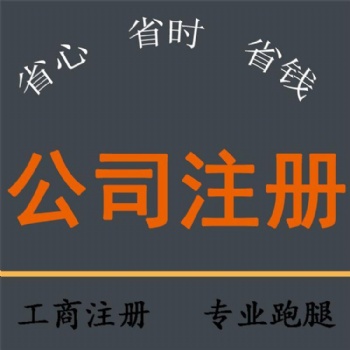 省心 省时 省钱

公司注册

工商注册 专业跑腿